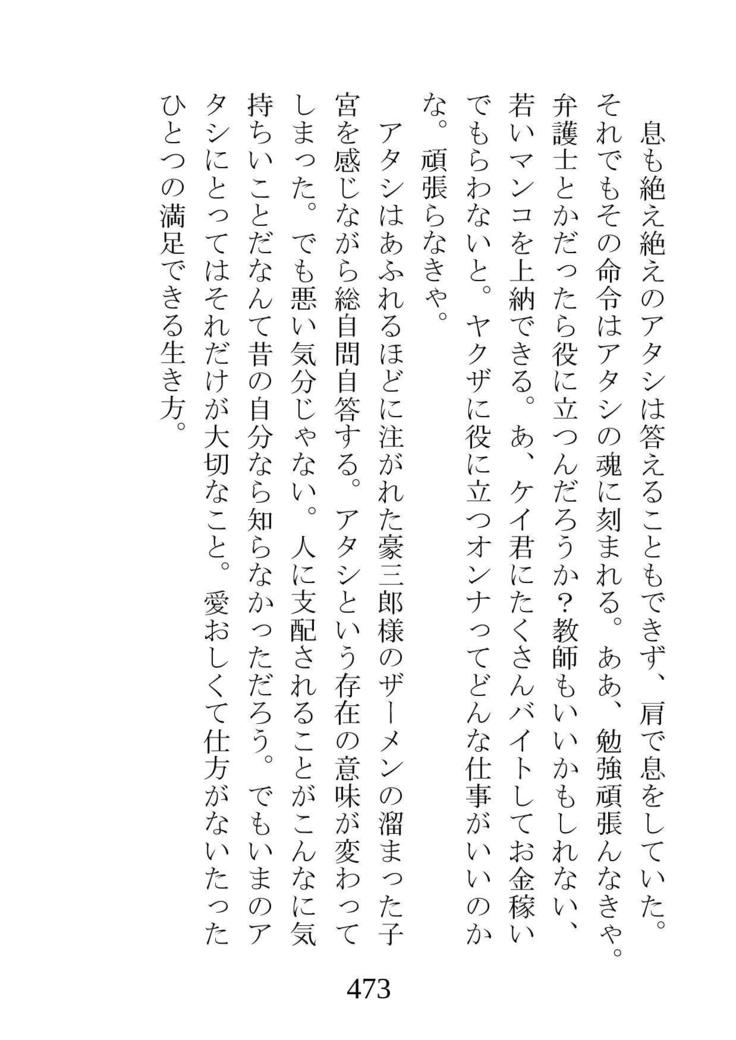 息も絶え絶えのアタシは答えることもできず、肩で息をしていた。それでもその命令はアタシの魂に刻まれる。ああ、勉強頑張んなきゃ。弁護士とかだったら役に立つんだろうか？教師もいいかもしれない、若いマンコを上納できる。あ、ケイ君にたくさんバイトしてお金稼いでもらわないと。ヤクザに役に立つオンナってどんな仕事がいいのかな。頑張らなきゃ。

アタシはあふれるほどに注がれた豪三郎様のザーメンの溜まった子宮を感じながら総自問自答する。アタシという存在の意味が変わってしまった。でも悪い気分じゃない。人に支配されることがこんなに気持ちいことだなんて昔の自分なら知らなかっただろう。でもいまのアタシにとってはそれだけが大切なこと。愛おしくて仕方がないたったひとつの満足できる生き方。

473